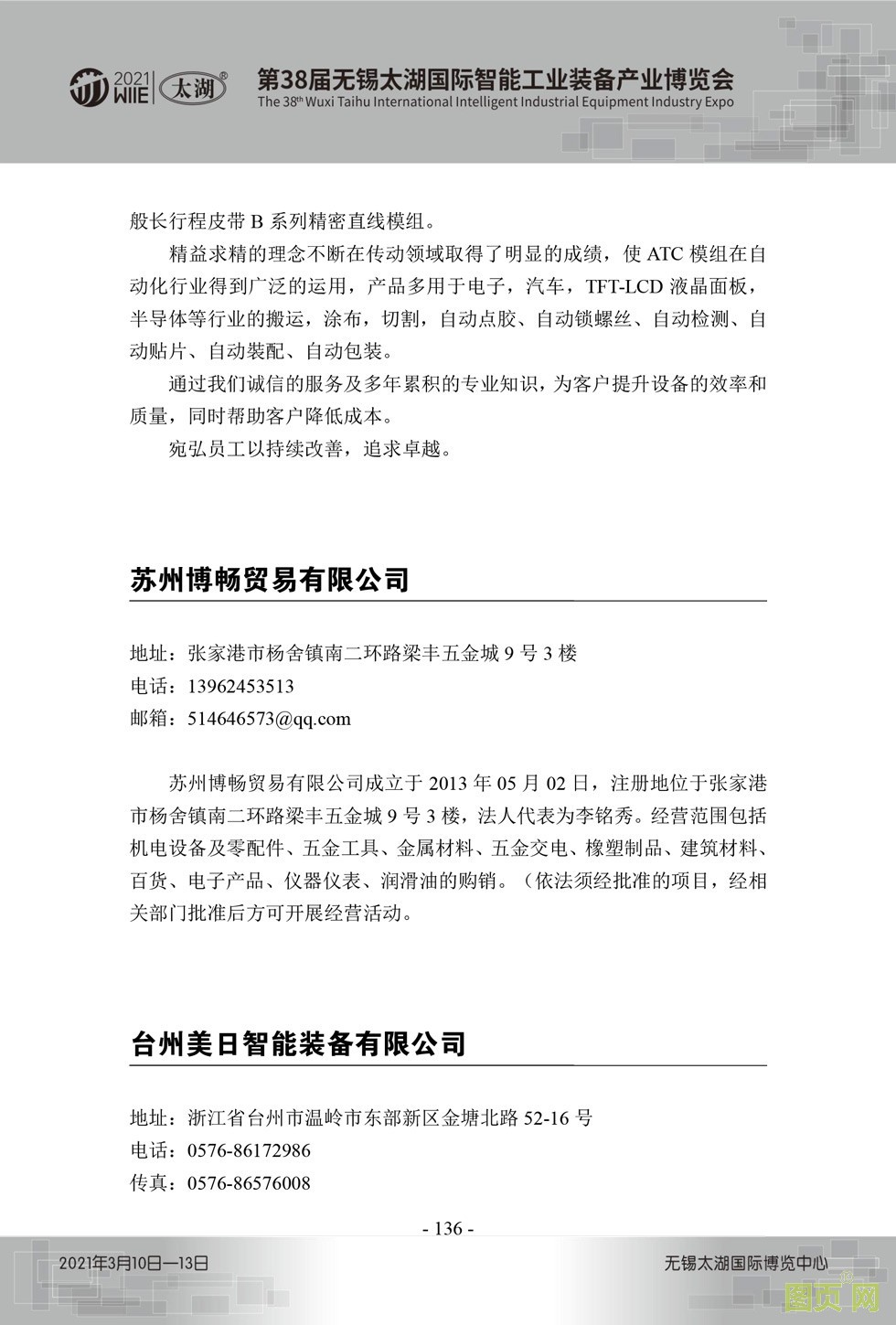 2021 WIIE 太湖®

第38届无锡太湖国际智能工业装备产业博览会
The 38th Wuxi Taihu International Intelligent Industrial Equipment Industry Expo

般长行程皮带 B 系列精密直线模组。

精益求精的理念不断在传动领域取得了明显的成绩，使 ATC 模组在自动化行业得到广泛的运用，产品多用于电子，汽车，TFT-LCD 液晶面板，半导体等行业的搬运，涂布，切割，自动点胶、自动锁螺丝、自动检测、自动贴片、自动装配、自动包装。

通过我们诚信的服务及多年累积的专业知识，为客户提升设备的效率和质量，同时帮助客户降低成本。

宛弘员工以持续改善，追求卓越。

苏州博畅贸易有限公司

地址：张家港市杨舍镇南二环路梁丰五金城 9 号 3 楼
电话：13962453513
邮箱：514646573@qq.com

苏州博畅贸易有限公司成立于 2013 年 05 月 02 日，注册地位于张家港市杨舍镇南二环路梁丰五金城 9 号 3 楼，法人代表为李铭秀。经营范围包括机电设备及零配件、五金工具、金属材料、五金交电、橡塑制品、建筑材料、百货、电子产品、仪器仪表、润滑油的购销。（依法须经批准的项目，经相关部门批准后方可开展经营活动。

台州美日智能装备有限公司

地址：浙江省台州市温岭市东部新区金塘北路 52-16 号
电话：0576-86172986
传真：0576-86576008

- 136 -

2021年3月10日—13日

无锡太湖国际博览中心

图页网